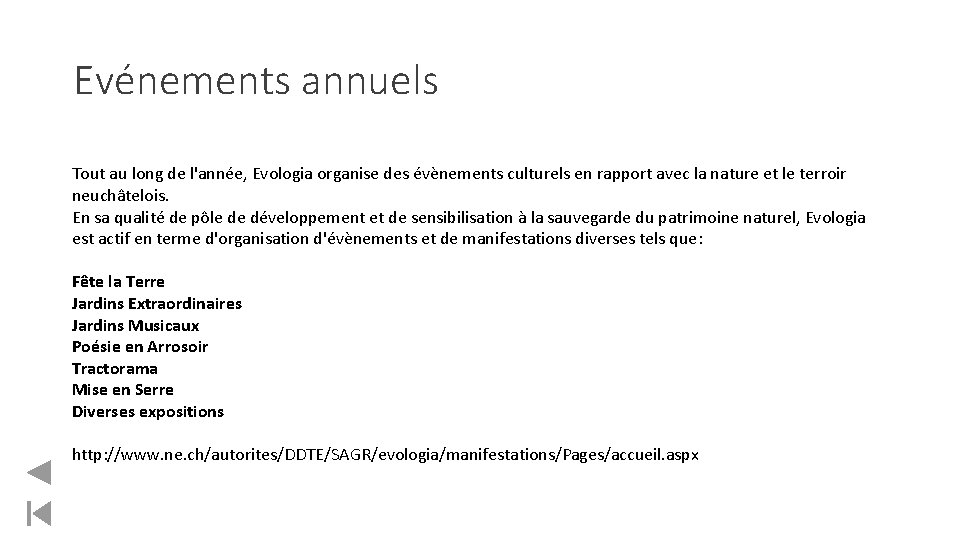 Evénements annuels

Tout au long de l'année, Evologia organise des évènements culturels en rapport avec la nature et le terroir neuchâtelois.
En sa qualité de pôle de développement et de sensibilisation à la sauvegarde du patrimoine naturel, Evologia est actif en terme d'organisation d'évènements et de manifestations diverses tels que:

Fête la Terre
Jardins Extraordinaires
Jardins Musicaux
Poésie en Arrosoir
Tractorama
Mise en Serre
Diverses expositions

http://www.ne.ch/autorites/DDTE/SAGR/evologia/manifestations/Pages/accueil.aspx